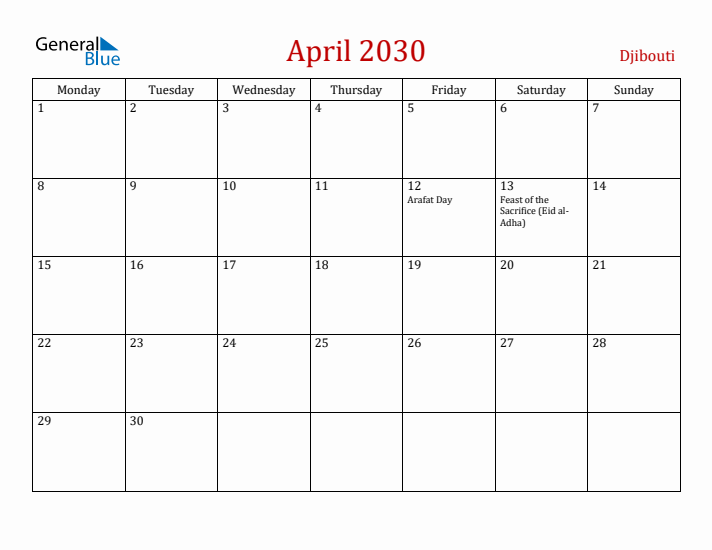 General Blue

April 2030

Djibouti

| Monday | Tuesday | Wednesday | Thursday | Friday | Saturday | Sunday |
|---|---|---|---|---|---|---|
| 1 | 2 | 3 | 4 | 5 | 6 | 7 |
| 8 | 9 | 10 | 11 | 12 Arafat Day | 13 Feast of the Sacrifice (Eid al-Adha) | 14 |
| 15 | 16 | 17 | 18 | 19 | 20 | 21 |
| 22 | 23 | 24 | 25 | 26 | 27 | 28 |
| 29 | 30 | | | | | |